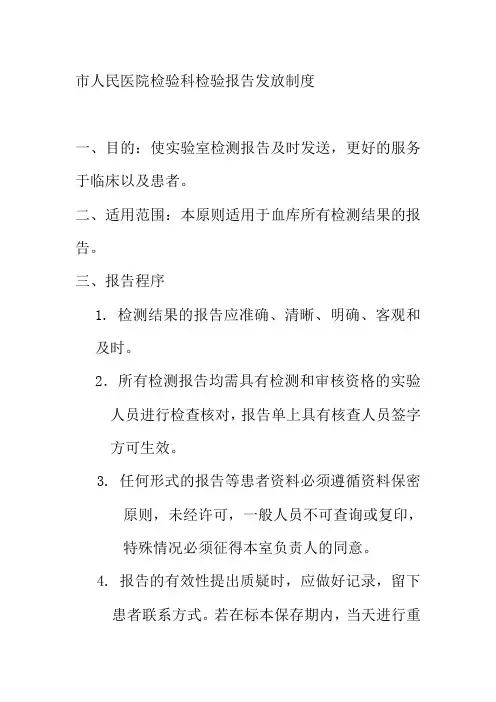 市人民医院检验科检验报告发放制度

一、目的：使实验室检测报告及时发送，更好的服务于临床以及患者。

二、适用范围：本原则适用于血库所有检测结果的报告。

三、报告程序

1. 检测结果的报告应准确、清晰、明确、客观和及时。

2. 所有检测报告均需具有检测和审核资格的实验人员进行检查核对，报告单上具有核查人员签字方可生效。

3. 任何形式的报告等患者资料必须遵循资料保密原则，未经许可，一般人员不可查询或复印，特殊情况必须征得本室负责人的同意。

4. 报告的有效性提出质疑时，应做好记录，留下患者联系方式。若在标本保存期内，当天进行重